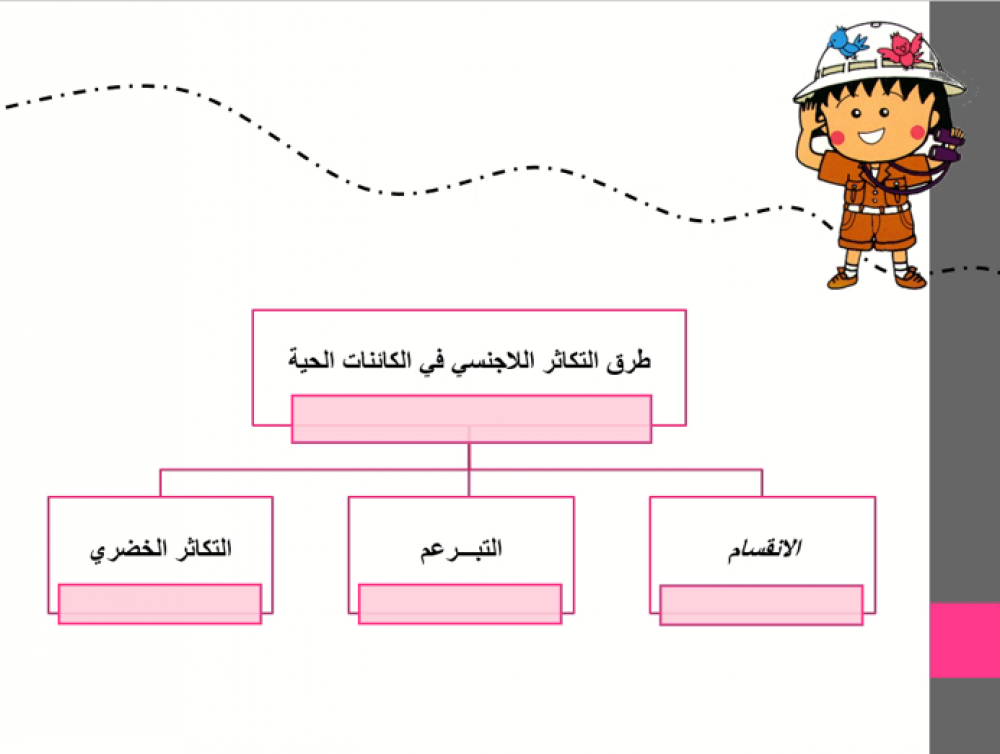 طرق التكاثر اللاجنسي في الكائنات الحية

الانقسام

التبــرعم

التكاثر الخضري